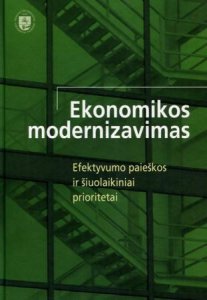 Ekonomikos modernizavimas

Efektyvumo paieškos ir šiuolaikiniai prioritetai